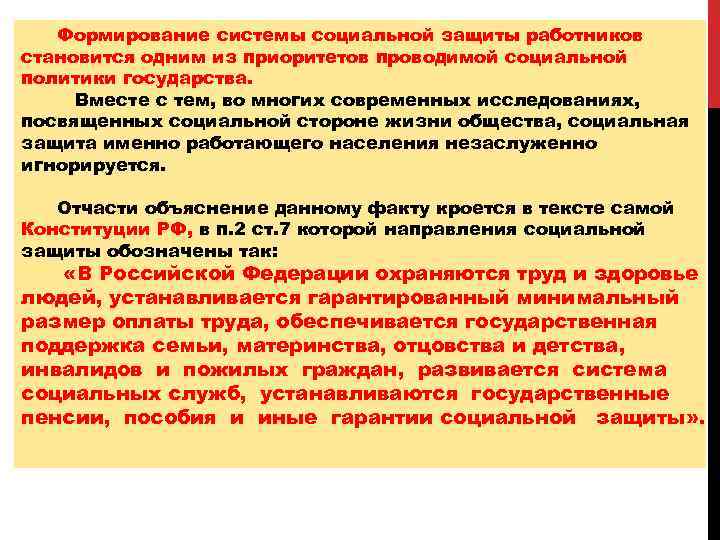 Формирование системы социальной защиты работников становится одним из приоритетов проводимой социальной политики государства.

Вместе с тем, во многих современных исследованиях, посвященных социальной стороне жизни общества, социальная защита именно работающего населения незаслуженно игнорируется.

Отчасти объяснение данному факту кроется в тексте самой Конституции РФ, в п.2 ст.7 которой направления социальной защиты обозначены так:

«В Российской Федерации охраняются труд и здоровье людей, устанавливается гарантированный минимальный размер оплаты труда, обеспечивается государственная поддержка семьи, материнства, отцовства и детства, инвалидов и пожилых граждан, развивается система социальных служб, устанавливаются государственные пенсии, пособия и иные гарантии социальной защиты».